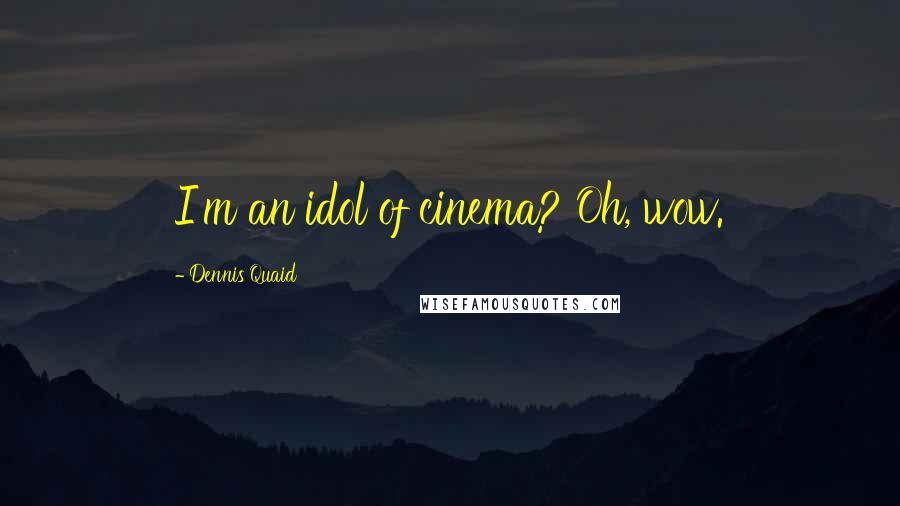 I'm an idol of cinema? Oh, wow.

- Dennis Quaid

WISEFAMOUSQUOTES.COM